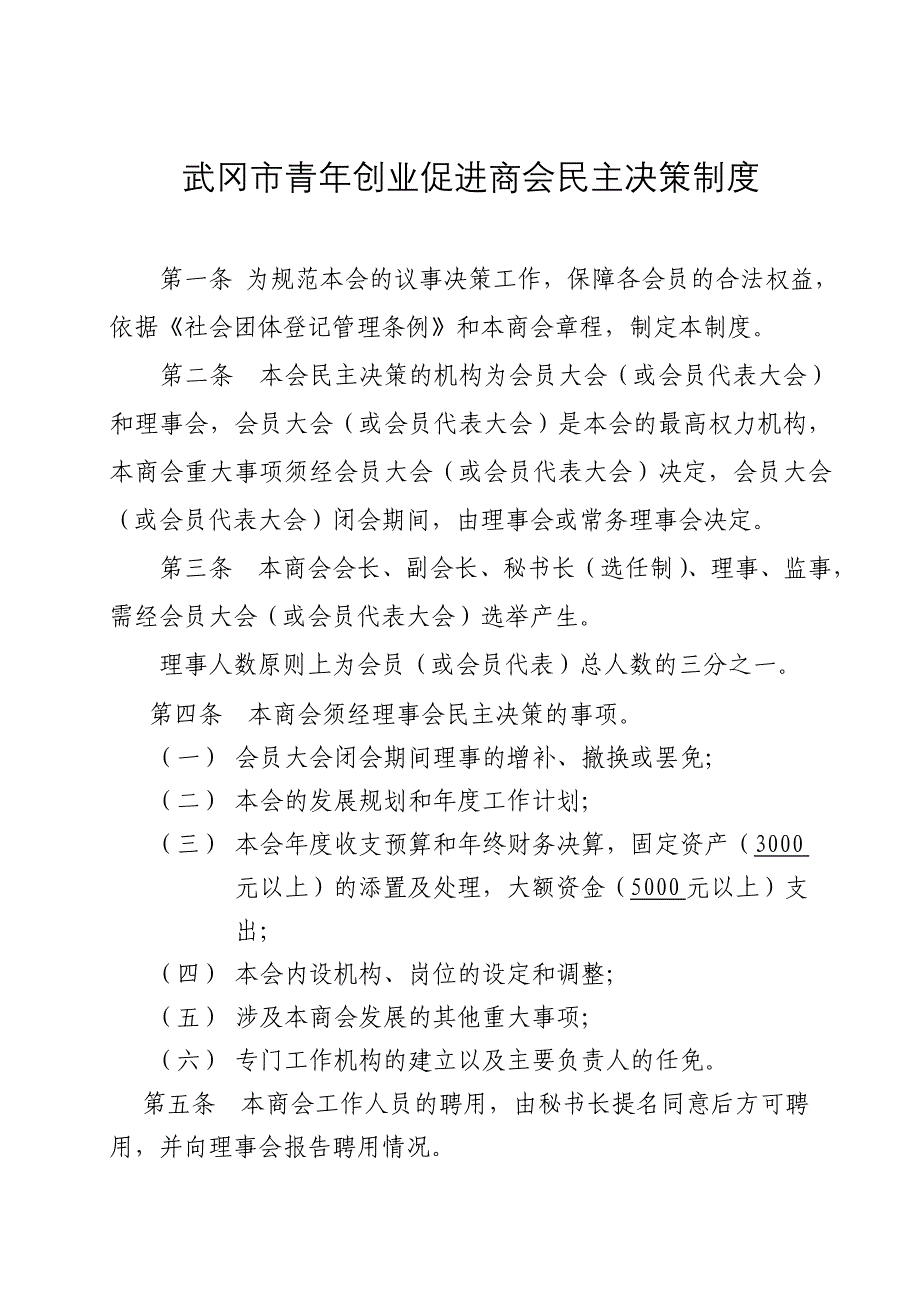 武冈市青年创业促进商会民主决策制度

第一条 为规范本会的议事决策工作，保障各会员的合法权益，依据《社会团体登记管理条例》和本商会章程，制定本制度。

第二条 本会民主决策的机构为会员大会（或会员代表大会）和理事会，会员大会（或会员代表大会）是本会的最高权力机构，本商会重大事项须经会员大会（或会员代表大会）决定，会员大会（或会员代表大会）闭会期间，由理事会或常务理事会决定。

第三条 本商会会长、副会长、秘书长（选任制）、理事、监事，需经会员大会（或会员代表大会）选举产生。

理事人数原则上为会员（或会员代表）总人数的三分之一。

第四条 本商会须经理事会民主决策的事项。

（一） 会员大会闭会期间理事的增补、撤换或罢免;

（二） 本会的发展规划和年度工作计划;

（三） 本会年度收支预算和年终财务决算，固定资产（3000元以上）的添置及处理，大额资金（5000元以上）支出;

（四） 本会内设机构、岗位的设定和调整;

（五） 涉及本商会发展的其他重大事项;

（六） 专门工作机构的建立以及主要负责人的任免。

第五条 本商会工作人员的聘用，由秘书长提名同意后方可聘用，并向理事会报告聘用情况。